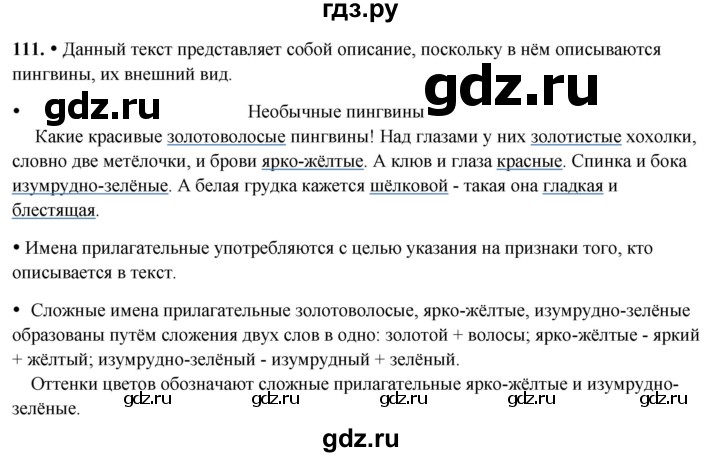 гдз.ру

111. • Данный текст представляет собой описание, поскольку в нём описываются пингвины, их внешний вид.

gdz.ru

• gdz.ru Необычные пингвины

Какие красивые золотоволосые пингвины! Над глазами у них золотистые хохолки, словно две метёлочки, и брови ярко-жёлтые. А клюв и глаза красные. Спинка и бока изумрудно-зелёные. А белая грудка кажется шёлковой - такая она гладкая и блестящая.

• Имена прилагательные употребляются с целью указания на признаки того, кто описывается в текст.

• Сложные имена прилагательные золотоволосые, ярко-жёлтые, изумрудно-зелёные образованы путём сложения двух слов в одно: золотой + волосы; ярко-жёлтые - яркий + жёлтый; изумрудно-зелёный - изумрудный + зелёный.

Оттенки цветов обозначают сложные прилагательные ярко-жёлтые и изумрудно-зелёные.

gdz.ru gdz.ru gdz.ru gdz.ru gdz.ru

gdz.ru